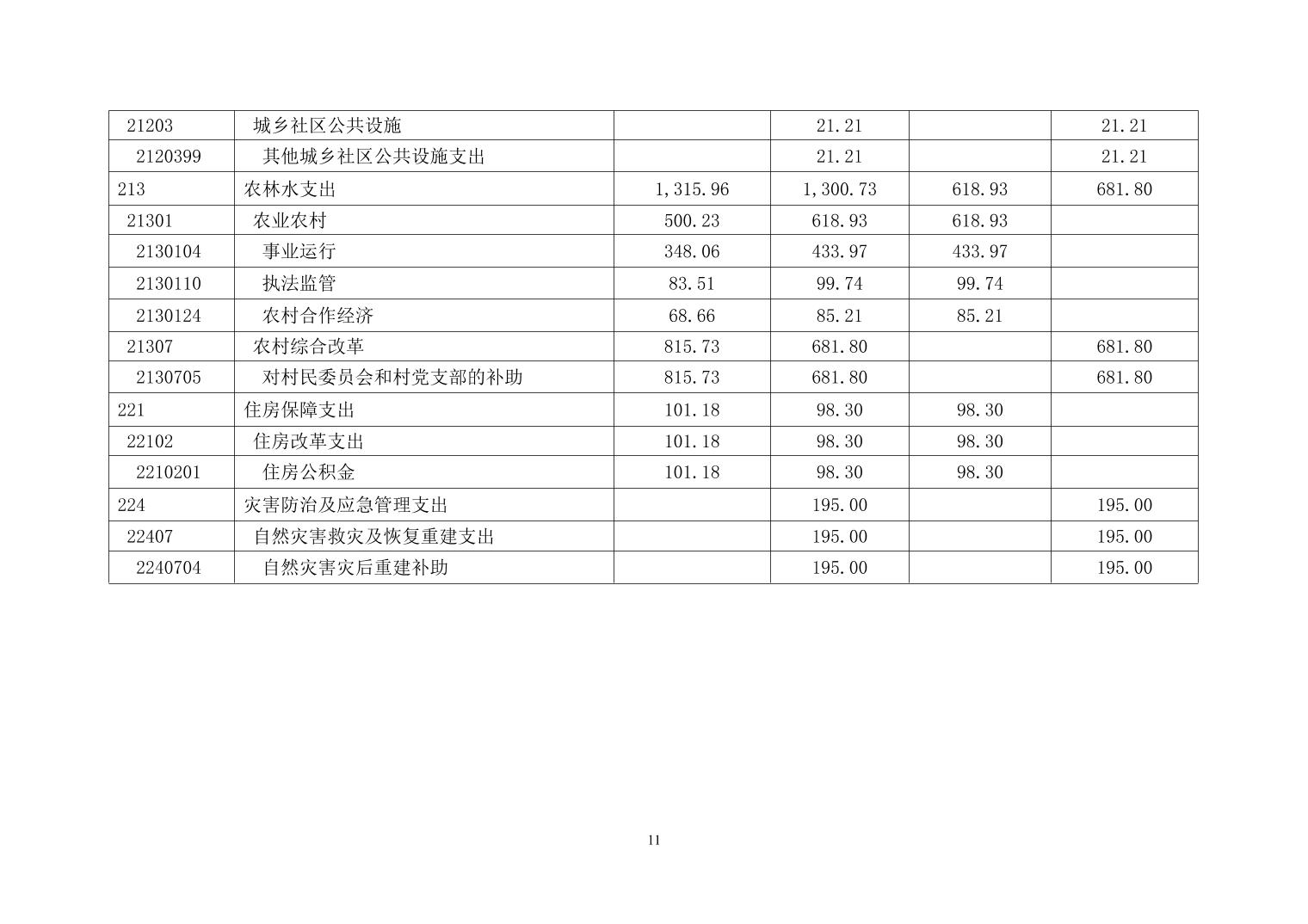 | 21203 | 城乡社区公共设施 |  | 21.21 |  | 21.21 |
|---|---|---|---|---|---|
| 2120399 | 其他城乡社区公共设施支出 |  | 21.21 |  | 21.21 |
| 213 | 农林水支出 | 1,315.96 | 1,300.73 | 618.93 | 681.80 |
| 21301 | 农业农村 | 500.23 | 618.93 | 618.93 |  |
| 2130104 | 事业运行 | 348.06 | 433.97 | 433.97 |  |
| 2130110 | 执法监管 | 83.51 | 99.74 | 99.74 |  |
| 2130124 | 农村合作经济 | 68.66 | 85.21 | 85.21 |  |
| 21307 | 农村综合改革 | 815.73 | 681.80 |  | 681.80 |
| 2130705 | 对村民委员会和村党支部的补助 | 815.73 | 681.80 |  | 681.80 |
| 221 | 住房保障支出 | 101.18 | 98.30 | 98.30 |  |
| 22102 | 住房改革支出 | 101.18 | 98.30 | 98.30 |  |
| 2210201 | 住房公积金 | 101.18 | 98.30 | 98.30 |  |
| 224 | 灾害防治及应急管理支出 |  | 195.00 |  | 195.00 |
| 22407 | 自然灾害救灾及恢复重建支出 |  | 195.00 |  | 195.00 |
| 2240704 | 自然灾害灾后重建补助 |  | 195.00 |  | 195.00 |

11